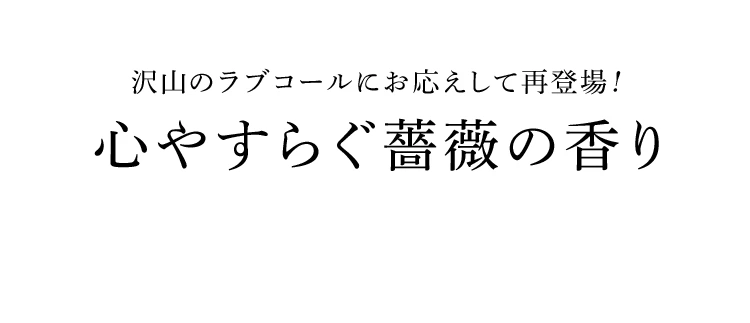 沢山のラブコールにお応えして再登場！

心やすらぐ薔薇の香り